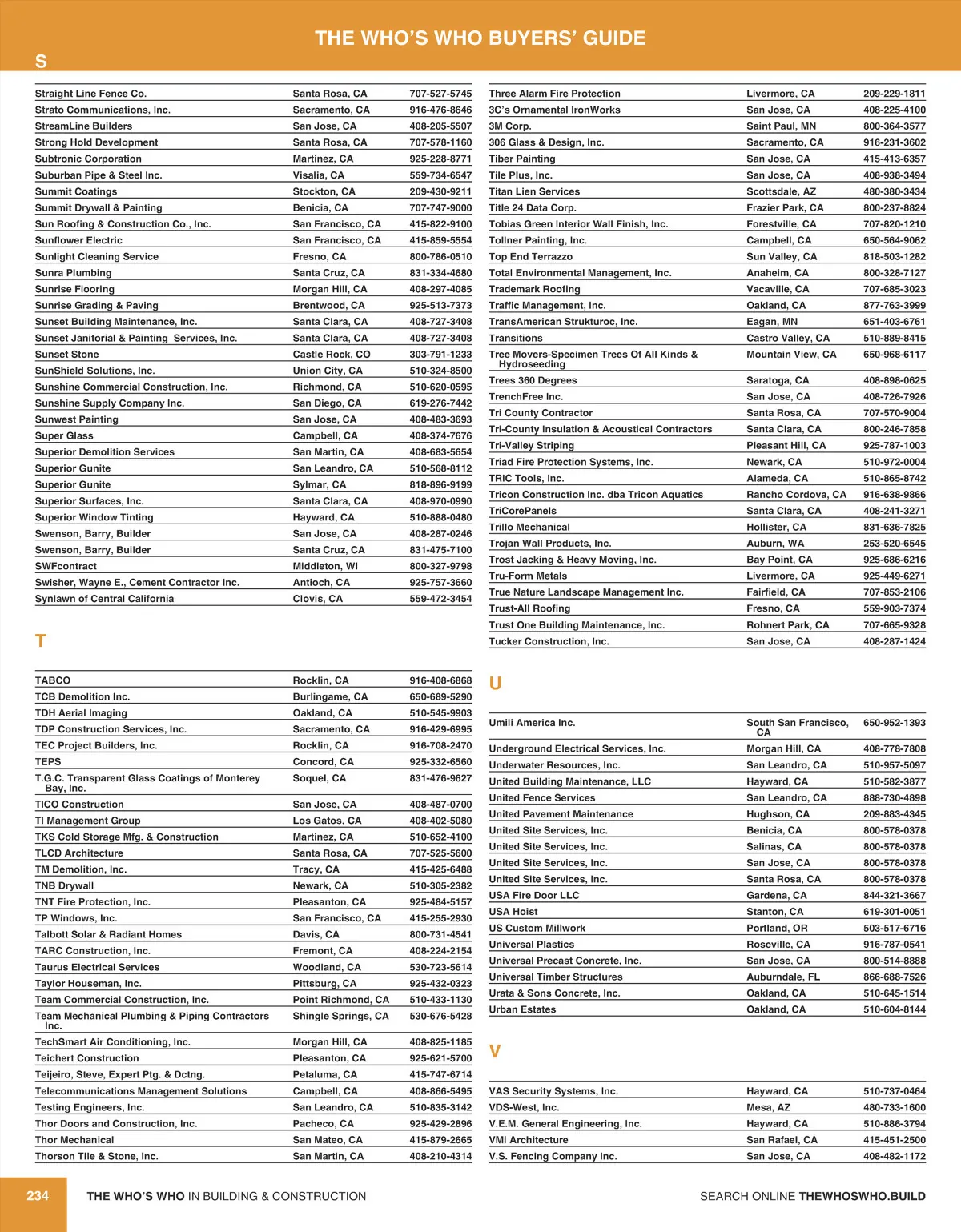 THE WHO'S WHO BUYERS' GUIDE

S

| | | |
|---|---|---|
| Straight Line Fence Co. | Santa Rosa, CA | 707-527-5745 |
| Strato Communications, Inc. | Sacramento, CA | 916-476-8646 |
| StreamLine Builders | San Jose, CA | 408-205-5507 |
| Strong Hold Development | Santa Rosa, CA | 707-578-1160 |
| Subtronic Corporation | Martinez, CA | 925-228-8771 |
| Suburban Pipe & Steel Inc. | Visalia, CA | 559-734-6547 |
| Summit Coatings | Stockton, CA | 209-430-9211 |
| Summit Drywall & Painting | Benicia, CA | 707-747-9000 |
| Sun Roofing & Construction Co., Inc. | San Francisco, CA | 415-822-9100 |
| Sunflower Electric | San Francisco, CA | 415-859-5554 |
| Sunlight Cleaning Service | Fresno, CA | 800-786-0510 |
| Sunra Plumbing | Santa Cruz, CA | 831-334-4680 |
| Sunrise Flooring | Morgan Hill, CA | 408-297-4085 |
| Sunrise Grading & Paving | Brentwood, CA | 925-513-7373 |
| Sunset Building Maintenance, Inc. | Santa Clara, CA | 408-727-3408 |
| Sunset Janitorial & Painting Services, Inc. | Santa Clara, CA | 408-727-3408 |
| Sunset Stone | Castle Rock, CO | 303-791-1233 |
| SunShield Solutions, Inc. | Union City, CA | 510-324-8500 |
| Sunshine Commercial Construction, Inc. | Richmond, CA | 510-620-0595 |
| Sunshine Supply Company Inc. | San Diego, CA | 619-276-7442 |
| Sunwest Painting | San Jose, CA | 408-483-3693 |
| Super Glass | Campbell, CA | 408-374-7676 |
| Superior Demolition Services | San Martin, CA | 408-683-5654 |
| Superior Gunite | San Leandro, CA | 510-568-8112 |
| Superior Gunite | Sylmar, CA | 818-896-9199 |
| Superior Surfaces, Inc. | Santa Clara, CA | 408-970-0990 |
| Superior Window Tinting | Hayward, CA | 510-888-0480 |
| Swenson, Barry, Builder | San Jose, CA | 408-287-0246 |
| Swenson, Barry, Builder | Santa Cruz, CA | 831-475-7100 |
| SWFcontract | Middleton, WI | 800-327-9798 |
| Swisher, Wayne E., Cement Contractor Inc. | Antioch, CA | 925-757-3660 |
| Synlawn of Central California | Clovis, CA | 559-472-3454 |

T

| | | |
|---|---|---|
| TABCO | Rocklin, CA | 916-408-6868 |
| TCB Demolition Inc. | Burlingame, CA | 650-689-5290 |
| TDH Aerial Imaging | Oakland, CA | 510-545-9903 |
| TDP Construction Services, Inc. | Sacramento, CA | 916-429-6995 |
| TEC Project Builders, Inc. | Rocklin, CA | 916-708-2470 |
| TEPS | Concord, CA | 925-332-6560 |
| T.G.C. Transparent Glass Coatings of Monterey Bay, Inc. | Soquel, CA | 831-476-9627 |
| TICO Construction | San Jose, CA | 408-487-0700 |
| TI Management Group | Los Gatos, CA | 408-402-5080 |
| TKS Cold Storage Mfg. & Construction | Martinez, CA | 510-652-4100 |
| TLCD Architecture | Santa Rosa, CA | 707-525-5600 |
| TM Demolition, Inc. | Tracy, CA | 415-425-6488 |
| TNB Drywall | Newark, CA | 510-305-2382 |
| TNT Fire Protection, Inc. | Pleasanton, CA | 925-484-5157 |
| TP Windows, Inc. | San Francisco, CA | 415-255-2930 |
| Talbott Solar & Radiant Homes | Davis, CA | 800-731-4541 |
| TARC Construction, Inc. | Fremont, CA | 408-224-2154 |
| Taurus Electrical Services | Woodland, CA | 530-723-5614 |
| Taylor Houseman, Inc. | Pittsburg, CA | 925-432-0323 |
| Team Commercial Construction, Inc. | Point Richmond, CA | 510-433-1130 |
| Team Mechanical Plumbing & Piping Contractors Inc. | Shingle Springs, CA | 530-676-5428 |
| TechSmart Air Conditioning, Inc. | Morgan Hill, CA | 408-825-1185 |
| Teichert Construction | Pleasanton, CA | 925-621-5700 |
| Teijeiro, Steve, Expert Ptg. & Dctng. | Petaluma, CA | 415-747-6714 |
| Telecommunications Management Solutions | Campbell, CA | 408-866-5495 |
| Testing Engineers, Inc. | San Leandro, CA | 510-835-3142 |
| Thor Doors and Construction, Inc. | Pacheco, CA | 925-429-2896 |
| Thor Mechanical | San Mateo, CA | 415-879-2665 |
| Thorson Tile & Stone, Inc. | San Martin, CA | 408-210-4314 |
| Three Alarm Fire Protection | Livermore, CA | 209-229-1811 |
| 3C's Ornamental IronWorks | San Jose, CA | 408-225-4100 |
| 3M Corp. | Saint Paul, MN | 800-364-3577 |
| 306 Glass & Design, Inc. | Sacramento, CA | 916-231-3602 |
| Tiber Painting | San Jose, CA | 415-413-6357 |
| Tile Plus, Inc. | San Jose, CA | 408-938-3494 |
| Titan Lien Services | Scottsdale, AZ | 480-380-3434 |
| Title 24 Data Corp. | Frazier Park, CA | 800-237-8824 |
| Tobias Green Interior Wall Finish, Inc. | Forestville, CA | 707-820-1210 |
| Tollner Painting, Inc. | Campbell, CA | 650-564-9062 |
| Top End Terrazzo | Sun Valley, CA | 818-503-1282 |
| Total Environmental Management, Inc. | Anaheim, CA | 800-328-7127 |
| Trademark Roofing | Vacaville, CA | 707-685-3023 |
| Traffic Management, Inc. | Oakland, CA | 877-763-3999 |
| TransAmerican Strukturoc, Inc. | Eagan, MN | 651-403-6761 |
| Transitions | Castro Valley, CA | 510-889-8415 |
| Tree Movers-Specimen Trees Of All Kinds & Hydroseeding | Mountain View, CA | 650-968-6117 |
| Trees 360 Degrees | Saratoga, CA | 408-898-0625 |
| TrenchFree Inc. | San Jose, CA | 408-726-7926 |
| Tri County Contractor | Santa Rosa, CA | 707-570-9004 |
| Tri-County Insulation & Acoustical Contractors | Santa Clara, CA | 800-246-7858 |
| Tri-Valley Striping | Pleasant Hill, CA | 925-787-1003 |
| Triad Fire Protection Systems, Inc. | Newark, CA | 510-972-0004 |
| TRIC Tools, Inc. | Alameda, CA | 510-865-8742 |
| Tricon Construction Inc. dba Tricon Aquatics | Rancho Cordova, CA | 916-638-9866 |
| TriCorePanels | Santa Clara, CA | 408-241-3271 |
| Trillo Mechanical | Hollister, CA | 831-636-7825 |
| Trojan Wall Products, Inc. | Auburn, WA | 253-520-6545 |
| Trost Jacking & Heavy Moving, Inc. | Bay Point, CA | 925-686-6216 |
| Tru-Form Metals | Livermore, CA | 925-449-6271 |
| True Nature Landscape Management Inc. | Fairfield, CA | 707-853-2106 |
| Trust-All Roofing | Fresno, CA | 559-903-7374 |
| Trust One Building Maintenance, Inc. | Rohnert Park, CA | 707-665-9328 |
| Tucker Construction, Inc. | San Jose, CA | 408-287-1424 |

U

| | | |
|---|---|---|
| Umili America Inc. | South San Francisco, CA | 650-952-1393 |
| Underground Electrical Services, Inc. | Morgan Hill, CA | 408-778-7808 |
| Underwater Resources, Inc. | San Leandro, CA | 510-957-5097 |
| United Building Maintenance, LLC | Hayward, CA | 510-582-3877 |
| United Fence Services | San Leandro, CA | 888-730-4898 |
| United Pavement Maintenance | Hughson, CA | 209-883-4345 |
| United Site Services, Inc. | Benicia, CA | 800-578-0378 |
| United Site Services, Inc. | Salinas, CA | 800-578-0378 |
| United Site Services, Inc. | San Jose, CA | 800-578-0378 |
| United Site Services, Inc. | Santa Rosa, CA | 800-578-0378 |
| USA Fire Door LLC | Gardena, CA | 844-321-3667 |
| USA Hoist | Stanton, CA | 619-301-0051 |
| US Custom Millwork | Portland, OR | 503-517-6716 |
| Universal Plastics | Roseville, CA | 916-787-0541 |
| Universal Precast Concrete, Inc. | San Jose, CA | 800-514-8888 |
| Universal Timber Structures | Auburndale, FL | 866-688-7526 |
| Urata & Sons Concrete, Inc. | Oakland, CA | 510-645-1514 |
| Urban Estates | Oakland, CA | 510-604-8144 |

V

| | | |
|---|---|---|
| VAS Security Systems, Inc. | Hayward, CA | 510-737-0464 |
| VDS-West, Inc. | Mesa, AZ | 480-733-1600 |
| V.E.M. General Engineering, Inc. | Hayward, CA | 510-886-3794 |
| VMI Architecture | San Rafael, CA | 415-451-2500 |
| V.S. Fencing Company Inc. | San Jose, CA | 408-482-1172 |

234 THE WHO'S WHO IN BUILDING & CONSTRUCTION

SEARCH ONLINE THEWHOSWHO.BUILD